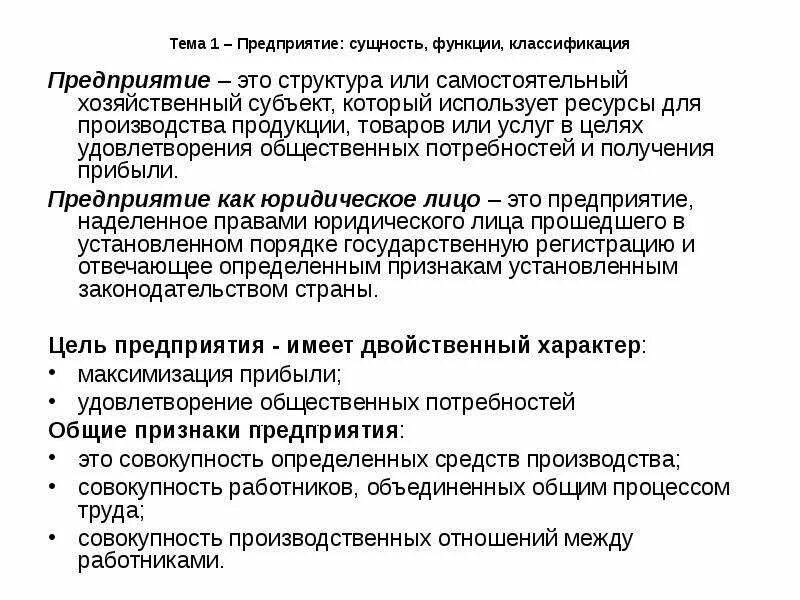 Тема 1 – Предприятие: сущность, функции, классификация

Предприятие – это структура или самостоятельный хозяйственный субъект, который использует ресурсы для производства продукции, товаров или услуг в целях удовлетворения общественных потребностей и получения прибыли.

Предприятие как юридическое лицо – это предприятие, наделенное правами юридического лица прошедшего в установленном порядке государственную регистрацию и отвечающее определенным признакам установленным законодательством страны.

Цель предприятия - имеет двойственный характер:
• максимизация прибыли;
• удовлетворение общественных потребностей
Общие признаки предприятия:
• это совокупность определенных средств производства;
• совокупность работников, объединенных общим процессом труда;
• совокупность производственных отношений между работниками.